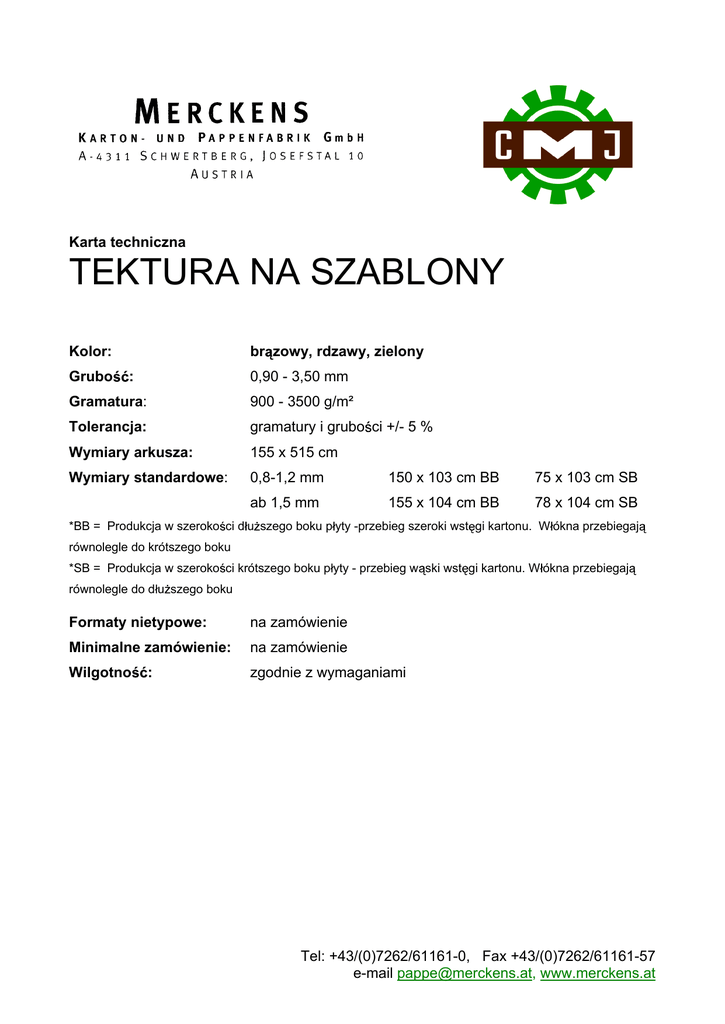 MERCKENS
KARTON- UND PAPPENFABRIK GmbH
A-4311 SCHWERTBERG, JOSEFSTAL 10
AUSTRIA

CMJ

Karta techniczna
TEKTURA NA SZABLONY

Kolor: brązowy, rdzawy, zielony
Grubość: 0,90 - 3,50 mm
Gramatura: 900 - 3500 g/m²
Tolerancja: gramatury i grubości +/- 5 %
Wymiary arkusza: 155 x 515 cm
Wymiary standardowe: 0,8-1,2 mm 150 x 103 cm BB 75 x 103 cm SB
ab 1,5 mm 155 x 104 cm BB 78 x 104 cm SB

*BB = Produkcja w szerokości dłuższego boku płyty -przebieg szeroki wstęgi kartonu. Włókna przebiegają równolegle do krótszego boku
*SB = Produkcja w szerokości krótszego boku płyty - przebieg wąski wstęgi kartonu. Włókna przebiegają równolegle do dłuższego boku

Formaty nietypowe: na zamówienie
Minimalne zamówienie: na zamówienie
Wilgotność: zgodnie z wymaganiami

Tel: +43/(0)7262/61161-0, Fax +43/(0)7262/61161-57
e-mail pappe@merckens.at, www.merckens.at